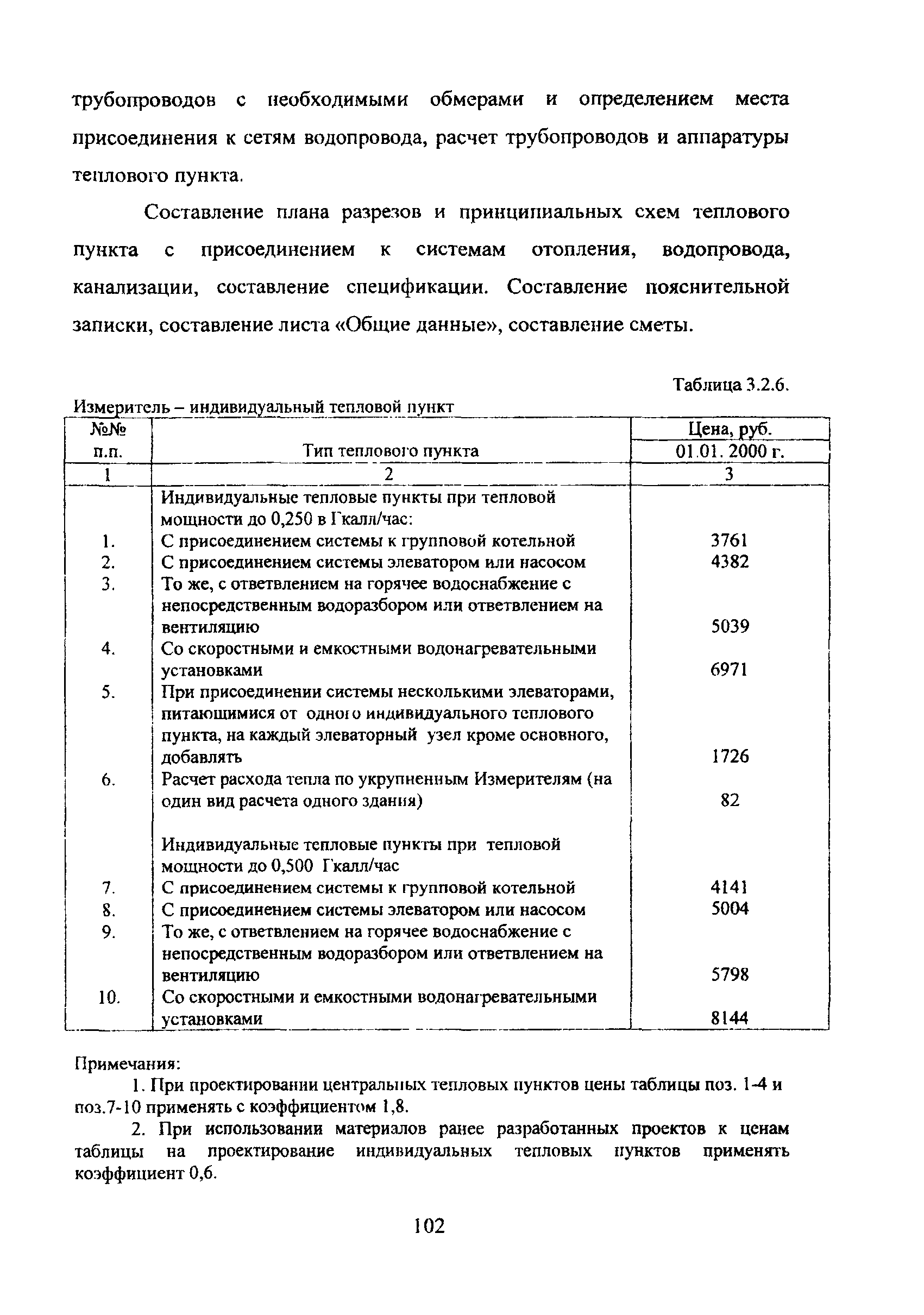 трубопроводов с необходимыми обмерами и определением места присоединения к сетям водопровода, расчет трубопроводов и аппаратуры теплового пункта.

Составление плана разрезов и принципиальных схем теплового пункта с присоединением к системам отопления, водопровода, канализации, составление спецификации. Составление пояснительной записки, составление листа «Общие данные», составление сметы.

Таблица 3.2.6.

Измеритель – индивидуальный тепловой пункт

| №№ п.п. | Тип теплового пункта | Цена, руб. 01.01. 2000 г. |
|---|---|---|
| 1 | 2 | 3 |
| | Индивидуальные тепловые пункты при тепловой мощности до 0,250 в Гкалл/час: | |
| 1. | С присоединением системы к групповой котельной | 3761 |
| 2. | С присоединением системы элеватором или насосом | 4382 |
| 3. | То же, с ответвлением на горячее водоснабжение с непосредственным водоразбором или ответвлением на вентиляцию | 5039 |
| 4. | Со скоростными и емкостными водонагревательными установками | 6971 |
| 5. | При присоединении системы несколькими элеваторами, питающимися от одного индивидуального теплового пункта, на каждый элеваторный узел кроме основного, добавлять | 1726 |
| 6. | Расчет расхода тепла по укрупненным Измерителям (на один вид расчета одного здания) | 82 |
| | Индивидуальные тепловые пункты при тепловой мощности до 0,500 Гкалл/час | |
| 7. | С присоединением системы к групповой котельной | 4141 |
| 8. | С присоединением системы элеватором или насосом | 5004 |
| 9. | То же, с ответвлением на горячее водоснабжение с непосредственным водоразбором или ответвлением на вентиляцию | 5798 |
| 10. | Со скоростными и емкостными водонагревательными установками | 8144 |

Примечания:

1. При проектировании центральных тепловых пунктов цены таблицы поз. 1-4 и поз.7-10 применять с коэффициентом 1,8.

2. При использовании материалов ранее разработанных проектов к ценам таблицы на проектирование индивидуальных тепловых пунктов применять коэффициент 0,6.

102